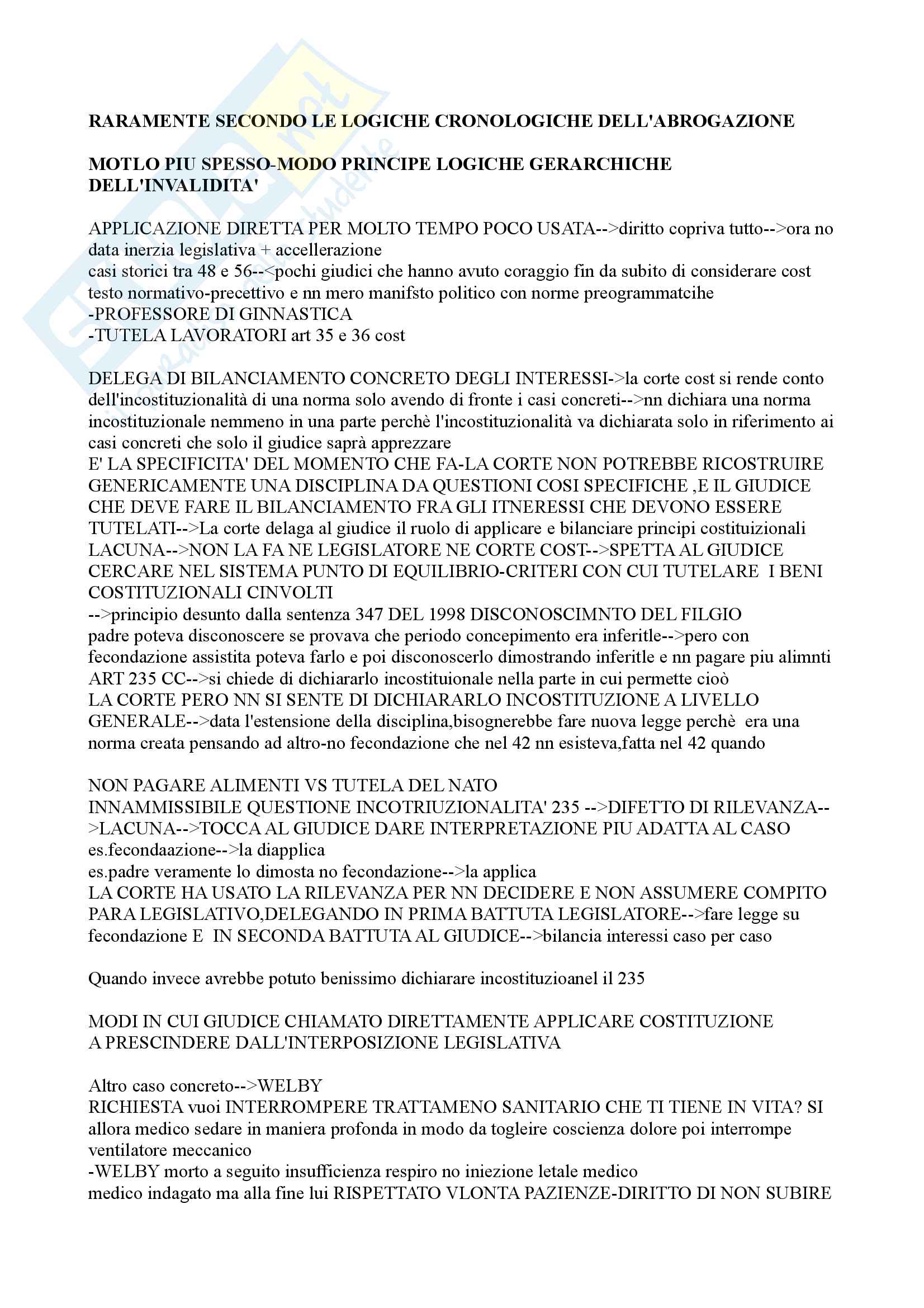 RARAMENTE SECONDO LE LOGICHE CRONOLOGICHE DELL'ABROGAZIONE

MOTLO PIU SPESSO-MODO PRINCIPE LOGICHE GERARCHICHE DELL'INVALIDITA'

APPLICAZIONE DIRETTA PER MOLTO TEMPO POCO USATA-->diritto copriva tutto-->ora no data inerzia legislativa + accellerazione
casi storici tra 48 e 56--<pochi giudici che hanno avuto coraggio fin da subito di considerare cost testo normativo-precettivo e nn mero manifsto politico con norme preogrammatcihe
-PROFESSORE DI GINNASTICA
-TUTELA LAVORATORI art 35 e 36 cost

DELEGA DI BILANCIAMENTO CONCRETO DEGLI INTERESSI->la corte cost si rende conto dell'incostituzionalità di una norma solo avendo di fronte i casi concreti-->nn dichiara una norma incostituzionale nemmeno in una parte perchè l'incostituzionalità va dichiarata solo in riferimento ai casi concreti che solo il giudice saprà apprezzare
E' LA SPECIFICITA' DEL MOMENTO CHE FA-LA CORTE NON POTREBBE RICOSTRUIRE GENERICAMENTE UNA DISCIPLINA DA QUESTIONI COSI SPECIFICHE ,E IL GIUDICE CHE DEVE FARE IL BILANCIAMENTO FRA GLI ITNERESSI CHE DEVONO ESSERE TUTELATI-->La corte delaga al giudice il ruolo di applicare e bilanciare principi costituizionali
LACUNA-->NON LA FA NE LEGISLATORE NE CORTE COST-->SPETTA AL GIUDICE CERCARE NEL SISTEMA PUNTO DI EQUILIBRIO-CRITERI CON CUI TUTELARE I BENI COSTITUZIONALI CINVOLTI
-->principio desunto dalla sentenza 347 DEL 1998 DISCONOSCIMNTO DEL FILGIO
padre poteva disconoscere se provava che periodo concepimento era inferitle-->pero con fecondazione assistita poteva farlo e poi disconoscerlo dimostrando inferitle e nn pagare piu alimnti
ART 235 CC-->si chiede di dichiararlo incostituionale nella parte in cui permette cioò
LA CORTE PERO NN SI SENTE DI DICHIARARLO INCOSTITUZIONE A LIVELLO GENERALE-->data l'estensione della disciplina,bisognerebbe fare nuova legge perchè era una norma creata pensando ad altro-no fecondazione che nel 42 nn esisteva,fatta nel 42 quando

NON PAGARE ALIMENTI VS TUTELA DEL NATO
INNAMMISSIBILE QUESTIONE INCOTRIUZIONALITA' 235 -->DIFETTO DI RILEVANZA-->LACUNA-->TOCCA AL GIUDICE DARE INTERPRETAZIONE PIU ADATTA AL CASO
es.fecondaazione-->la diapplica
es.padre veramente lo dimosta no fecondazione-->la applica
LA CORTE HA USATO LA RILEVANZA PER NN DECIDERE E NON ASSUMERE COMPITO PARA LEGISLATIVO,DELEGANDO IN PRIMA BATTUTA LEGISLATORE-->fare legge su fecondazione E IN SECONDA BATTUTA AL GIUDICE-->bilancia interessi caso per caso

Quando invece avrebbe potuto benissimo dichiarare incostituzioanel il 235

MODI IN CUI GIUDICE CHIAMATO DIRETTAMENTE APPLICARE COSTITUZIONE A PRESCINDERE DALL'INTERPOSIZIONE LEGISLATIVA

Altro caso concreto-->WELBY
RICHIESTA vuoi INTERROMPERE TRATTAMENO SANITARIO CHE TI TIENE IN VITA? SI allora medico sedare in maniera profonda in modo da togleire coscienza dolore poi interrompe ventilatore meccanico
-WELBY morto a seguito insufficienza respiro no iniezione letale medico
medico indagato ma alla fine lui RISPETTATO VLONTA PAZIENZE-DIRITTO DI NON SUBIRE